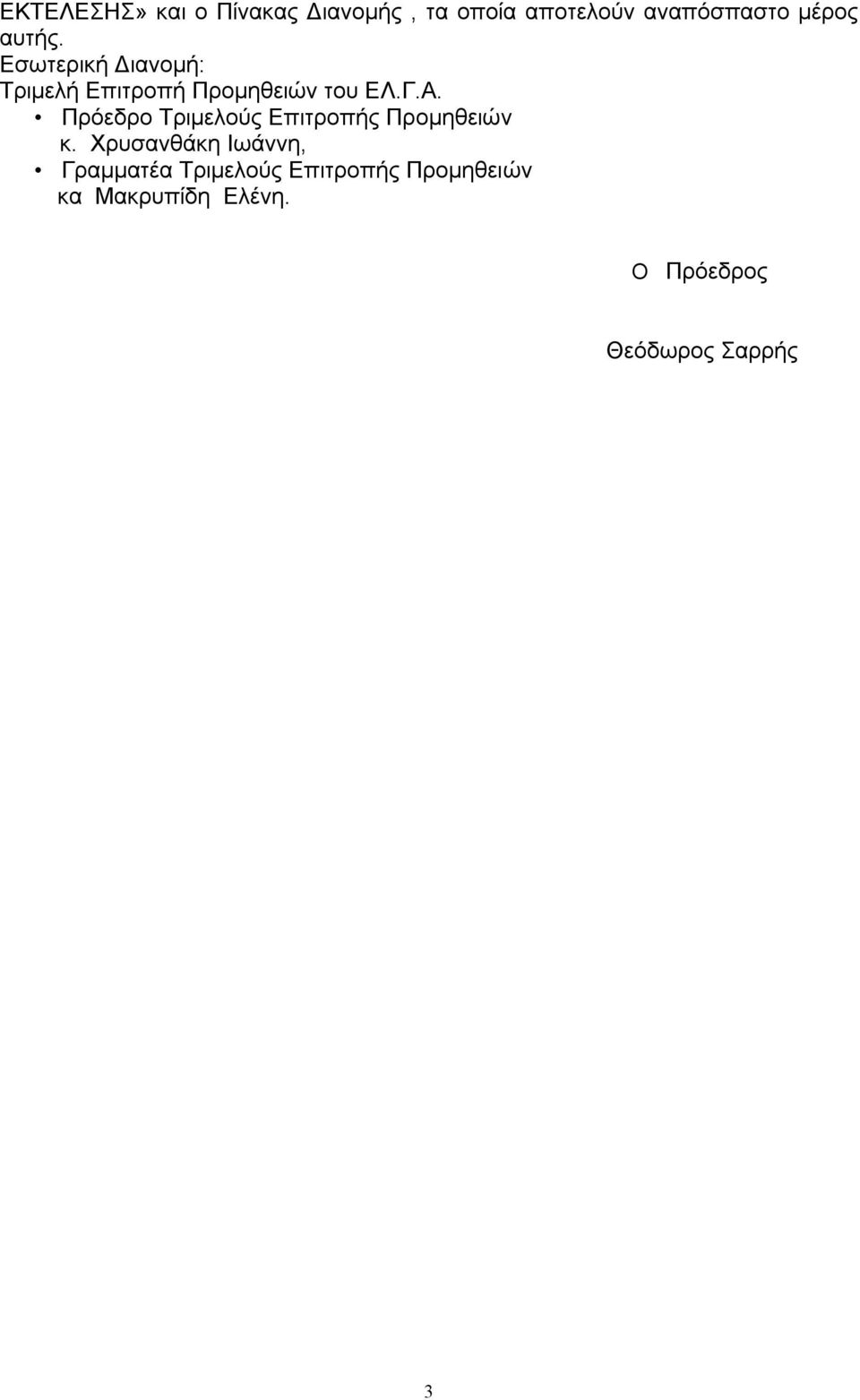 ΕΚΤΕΛΕΣΗΣ» και ο Πίνακας Διανομής , τα οποία αποτελούν αναπόσπαστο μέρος αυτής.
Εσωτερική Διανομή:
Τριμελή Επιτροπή Προμηθειών του ΕΛ.Γ.Α.
• Πρόεδρο Τριμελούς Επιτροπής Προμηθειών κ. Χρυσανθάκη Ιωάννη,
• Γραμματέα Τριμελούς Επιτροπής Προμηθειών κα Μακρυπίδη Ελένη.

Ο Πρόεδρος

Θεόδωρος Σαρρής

3